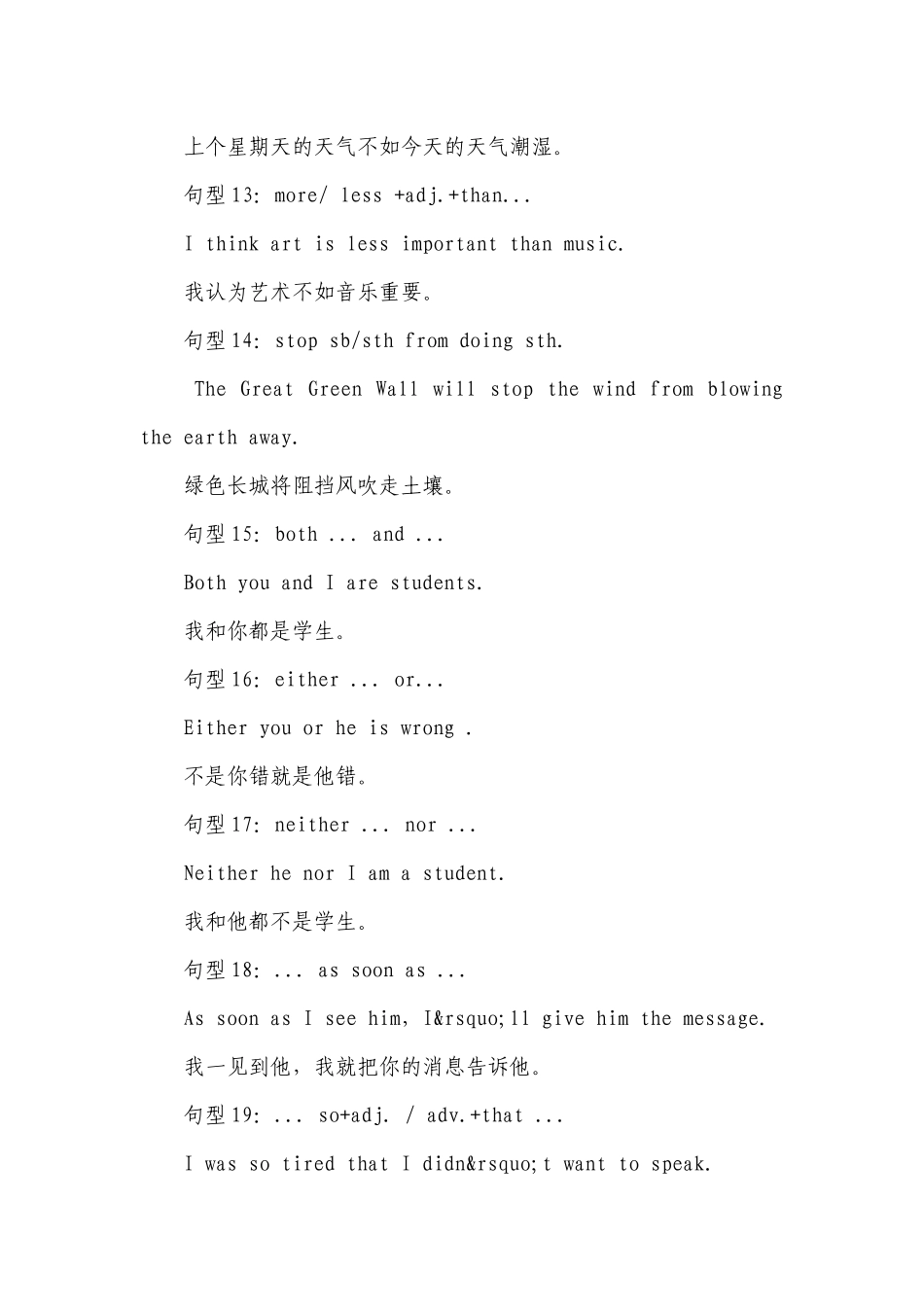 上个星期天的天气不如今天的天气潮湿。

句型13: more/ less +adj.+than...

I think art is less important than music.

我认为艺术不如音乐重要。

句型14: stop sb/sth from doing sth.

The Great Green Wall will stop the wind from blowing the earth away.

绿色长城将阻挡风吹走土壤。

句型15: both ... and ...

Both you and I are students.

我和你都是学生。

句型16: either ... or...

Either you or he is wrong .

不是你错就是他错。

句型17: neither ... nor ...

Neither he nor I am a student.

我和他都不是学生。

句型18: ... as soon as ...

As soon as I see him, I&rsquo;ll give him the message.

我一见到他，我就把你的消息告诉他。

句型19: ... so+adj. / adv.+that ...

I was so tired that I didn&rsquo;t want to speak.